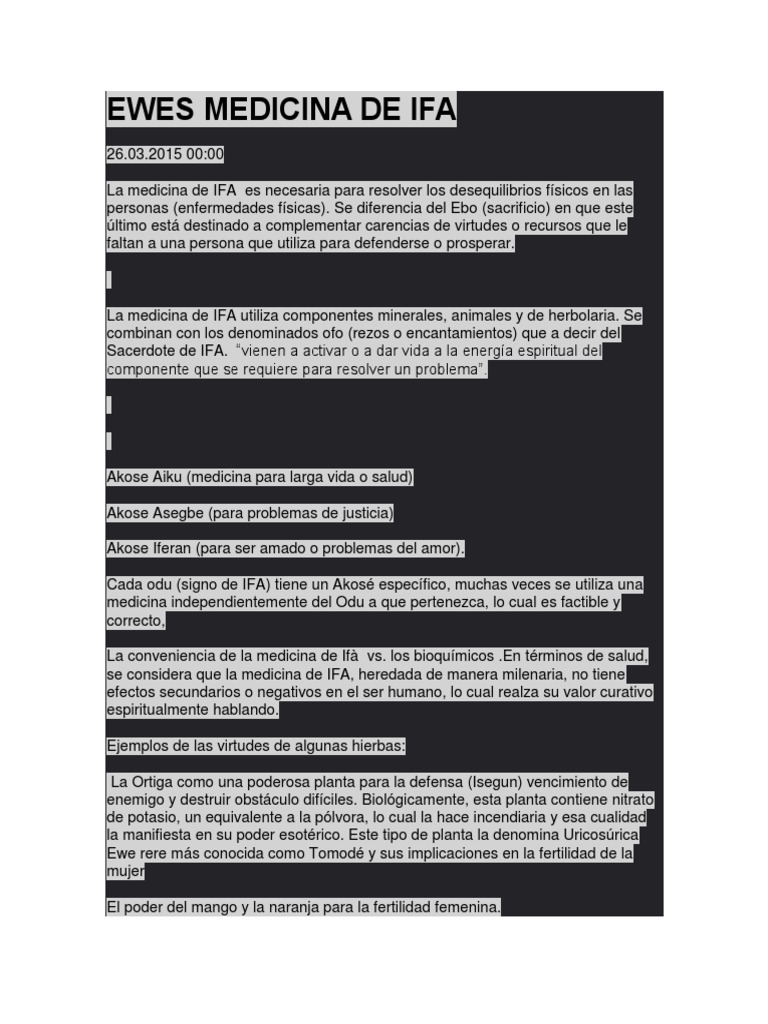 EWES MEDICINA DE IFA

26.03.2015 00:00

La medicina de IFA es necesaria para resolver los desequilibrios físicos en las personas (enfermedades físicas). Se diferencia del Ebo (sacrificio) en que este último está destinado a complementar carencias de virtudes o recursos que le faltan a una persona que utiliza para defenderse o prosperar.

La medicina de IFA utiliza componentes minerales, animales y de herbolaria. Se combinan con los denominados ofo (rezos o encantamientos) que a decir del Sacerdote de IFA. "vienen a activar o a dar vida a la energía espiritual del componente que se requiere para resolver un problema".

Akose Aiku (medicina para larga vida o salud)

Akose Asegbe (para problemas de justicia)

Akose Iferan (para ser amado o problemas del amor).

Cada odu (signo de IFA) tiene un Akosé específico, muchas veces se utiliza una medicina independientemente del Odu a que pertenezca, lo cual es factible y correcto,

La conveniencia de la medicina de Ifà vs. los bioquímicos .En términos de salud, se considera que la medicina de IFA, heredada de manera milenaria, no tiene efectos secundarios o negativos en el ser humano, lo cual realza su valor curativo espiritualmente hablando.

Ejemplos de las virtudes de algunas hierbas:

La Ortiga como una poderosa planta para la defensa (Isegun) vencimiento de enemigo y destruir obstáculo difíciles. Biológicamente, esta planta contiene nitrato de potasio, un equivalente a la pólvora, lo cual la hace incendiaria y esa cualidad la manifiesta en su poder esotérico. Este tipo de planta la denomina Uricosúrica Ewe rere más conocida como Tomodé y sus implicaciones en la fertilidad de la mujer

El poder del mango y la naranja para la fertilidad femenina.